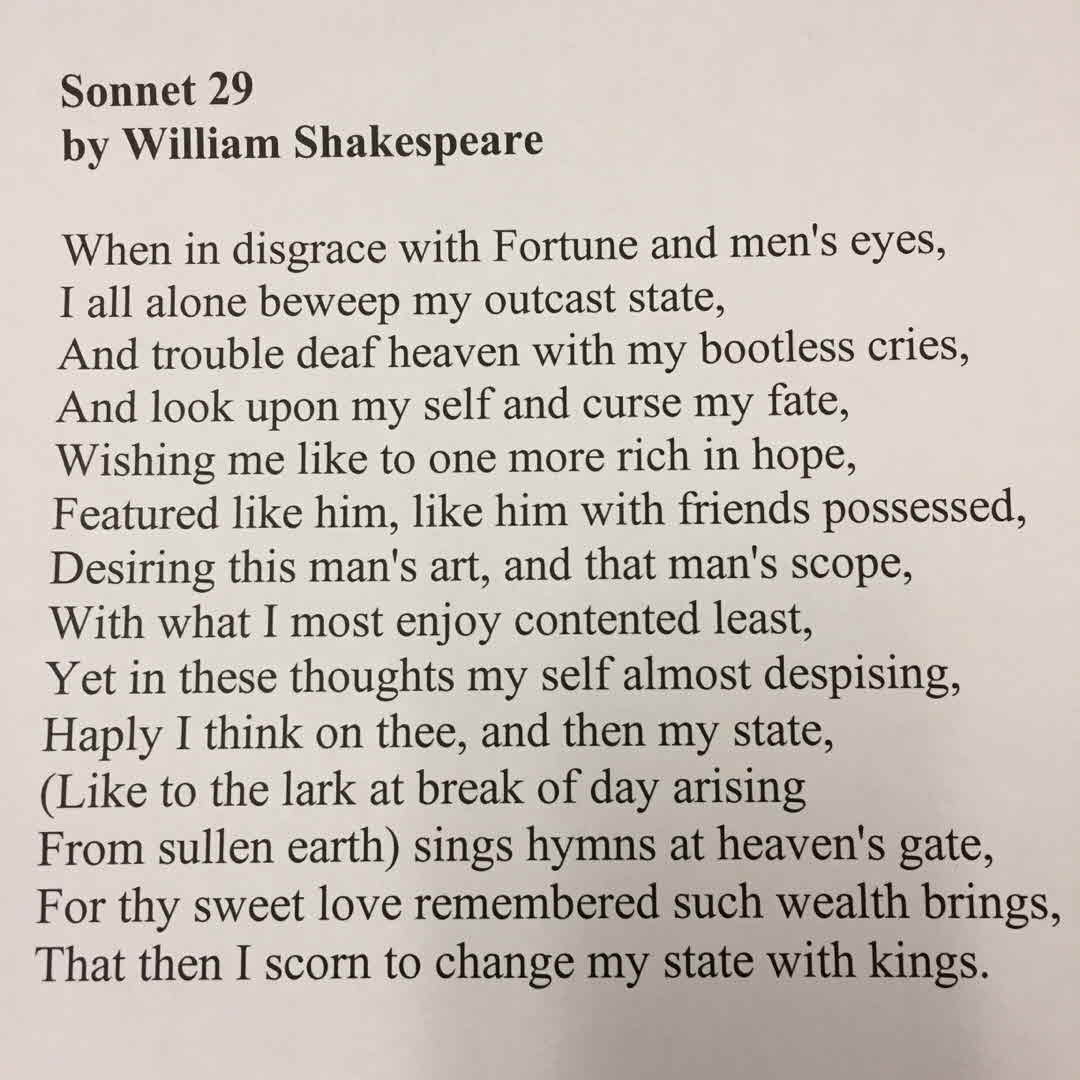 Sonnet 29
by William Shakespeare

When in disgrace with Fortune and men's eyes,
I all alone beweep my outcast state,
And trouble deaf heaven with my bootless cries,
And look upon my self and curse my fate,
Wishing me like to one more rich in hope,
Featured like him, like him with friends possessed,
Desiring this man's art, and that man's scope,
With what I most enjoy contented least,
Yet in these thoughts my self almost despising,
Haply I think on thee, and then my state,
(Like to the lark at break of day arising
From sullen earth) sings hymns at heaven's gate,
For thy sweet love remembered such wealth brings,
That then I scorn to change my state with kings.